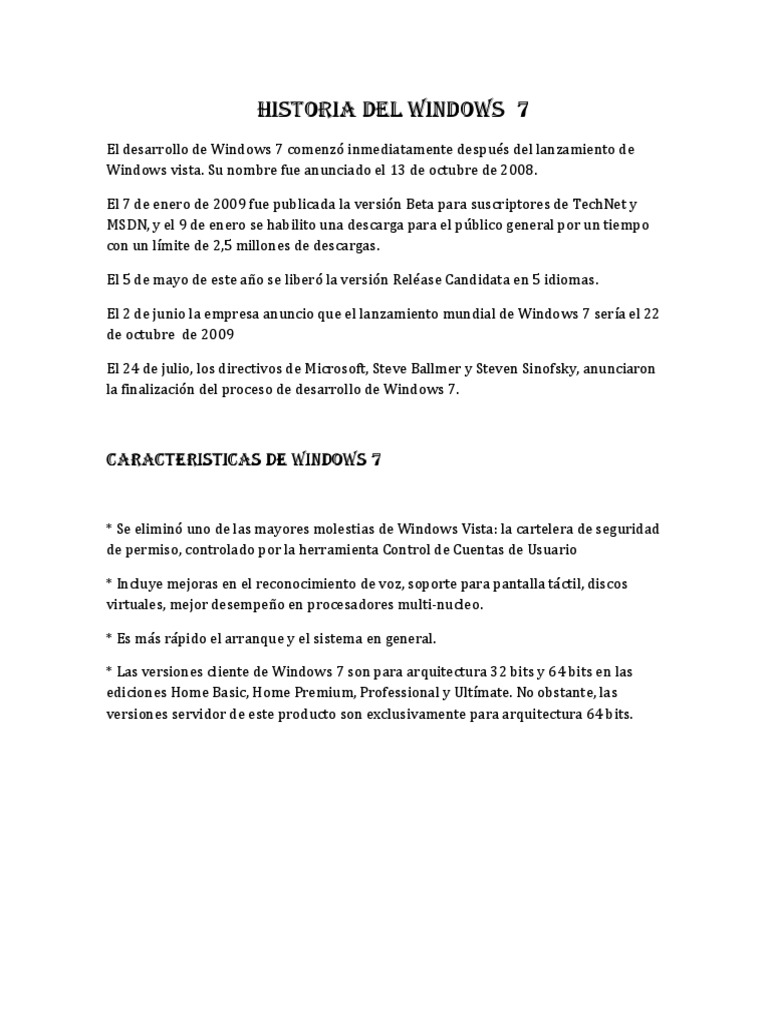 HISTORIA DEL WINDOWS 7

El desarrollo de Windows 7 comenzó inmediatamente después del lanzamiento de Windows vista. Su nombre fue anunciado el 13 de octubre de 2008.

El 7 de enero de 2009 fue publicada la versión Beta para suscriptores de TechNet y MSDN, y el 9 de enero se habilito una descarga para el público general por un tiempo con un límite de 2,5 millones de descargas.

El 5 de mayo de este año se liberó la versión Reléase Candidata en 5 idiomas.

El 2 de junio la empresa anuncio que el lanzamiento mundial de Windows 7 sería el 22 de octubre de 2009

El 24 de julio, los directivos de Microsoft, Steve Ballmer y Steven Sinofsky, anunciaron la finalización del proceso de desarrollo de Windows 7.

CARACTERISTICAS DE WINDOWS 7

* Se eliminó uno de las mayores molestias de Windows Vista: la cartelera de seguridad de permiso, controlado por la herramienta Control de Cuentas de Usuario

* Incluye mejoras en el reconocimiento de voz, soporte para pantalla táctil, discos virtuales, mejor desempeño en procesadores multi-nucleo.

* Es más rápido el arranque y el sistema en general.

* Las versiones cliente de Windows 7 son para arquitectura 32 bits y 64 bits en las ediciones Home Basic, Home Premium, Professional y Ultímate. No obstante, las versiones servidor de este producto son exclusivamente para arquitectura 64 bits.